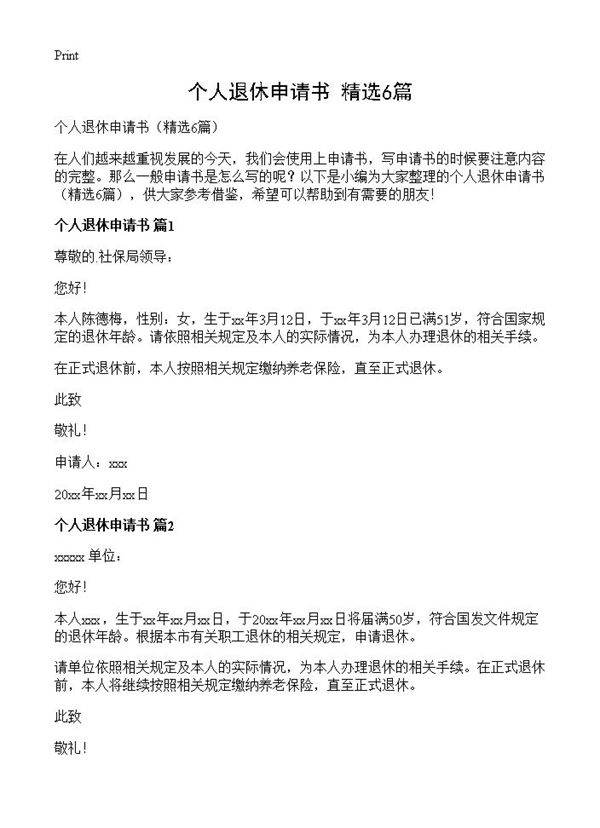 Print

个人退休申请书 精选6篇

个人退休申请书（精选6篇）

在人们越来越重视发展的今天，我们会使用上申请书，写申请书的时候要注意内容的完整。那么一般申请书是怎么写的呢？以下是小编为大家整理的个人退休申请书（精选6篇），供大家参考借鉴，希望可以帮助到有需要的朋友！

个人退休申请书 篇1

尊敬的.社保局领导：

您好！

本人陈德梅，性别：女，生于xx年3月12日，于xx年3月12日已满51岁，符合国家规定的退休年龄。请依照相关规定及本人的实际情况，为本人办理退休的相关手续。

在正式退休前，本人按照相关规定缴纳养老保险，直至正式退休。

此致

敬礼！

申请人：xxx

20xx年xx月xx日

个人退休申请书 篇2

xxxxx 单位：

您好！

本人xxx，生于xx年xx月xx日，于20xx年xx月xx日将届满50岁，符合国发文件规定的退休年龄。根据本市有关职工退休的相关规定，申请退休。

请单位依照相关规定及本人的实际情况，为本人办理退休的相关手续。在正式退休前，本人将继续按照相关规定缴纳养老保险，直至正式退休。

此致

敬礼！